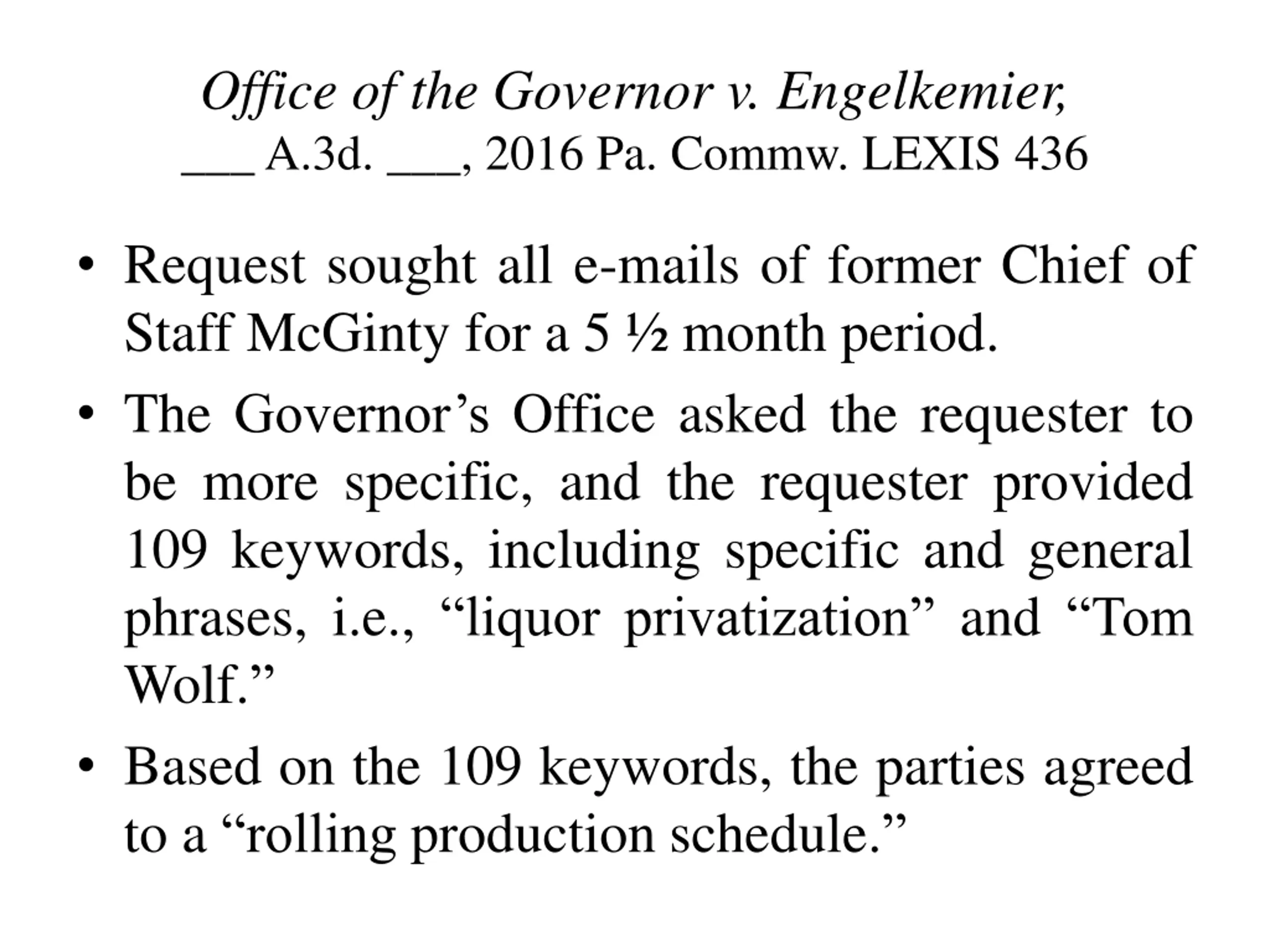 Office of the Governor v. Engelkemier,
___ A.3d. ___, 2016 Pa. Commw. LEXIS 436

• Request sought all e-mails of former Chief of Staff McGinty for a 5 ½ month period.

• The Governor’s Office asked the requester to be more specific, and the requester provided 109 keywords, including specific and general phrases, i.e., “liquor privatization” and “Tom Wolf.”

• Based on the 109 keywords, the parties agreed to a “rolling production schedule.”